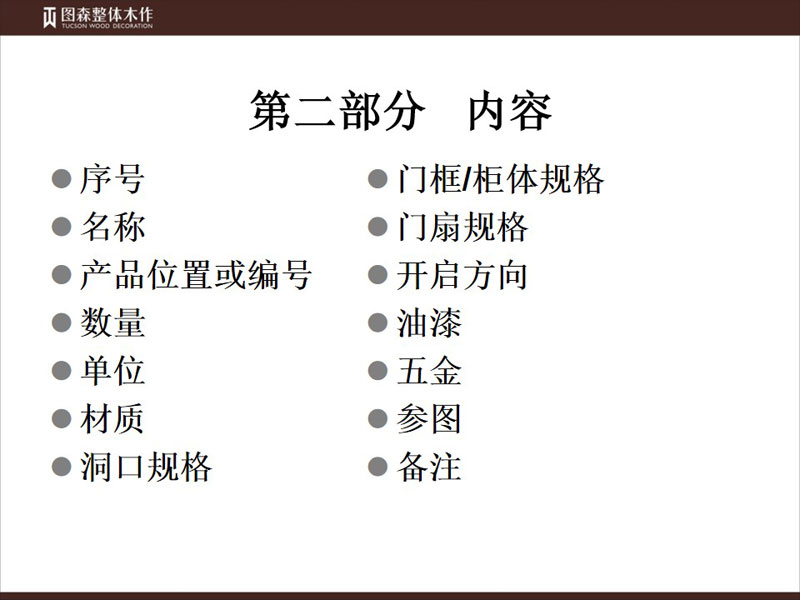 图森整体木作
TUCSON WOOD DECORATION

第二部分 内容

• 序号
• 名称
• 产品位置或编号
• 数量
• 单位
• 材质
• 洞口规格

• 门框/柜体规格
• 门扇规格
• 开启方向
• 油漆
• 五金
• 参图
• 备注